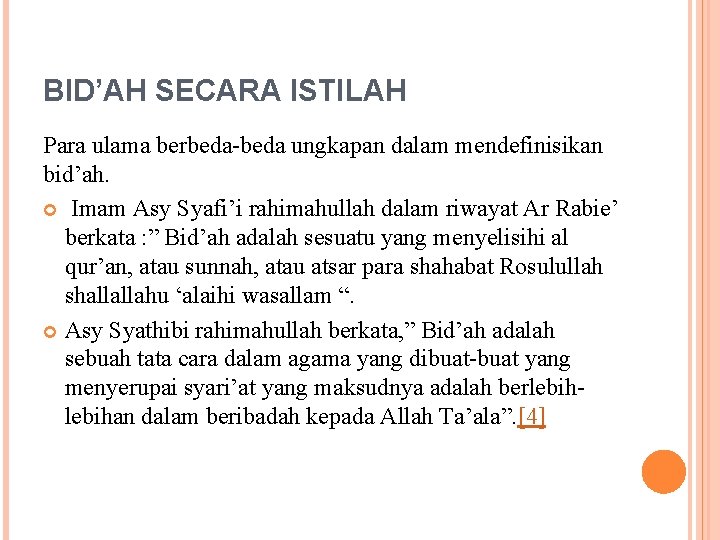 BID’AH SECARA ISTILAH

Para ulama berbeda-beda ungkapan dalam mendefinisikan bid’ah.

Imam Asy Syafi’i rahimahullah dalam riwayat Ar Rabie’ berkata :” Bid’ah adalah sesuatu yang menyelisihi al qur’an, atau sunnah, atau atsar para shahabat Rosulullah shallallahu ‘alaihi wasallam “.

Asy Syathibi rahimahullah berkata,” Bid’ah adalah sebuah tata cara dalam agama yang dibuat-buat yang menyerupai syari’at yang maksudnya adalah berlebih-lebihan dalam beribadah kepada Allah Ta’ala”.[4]